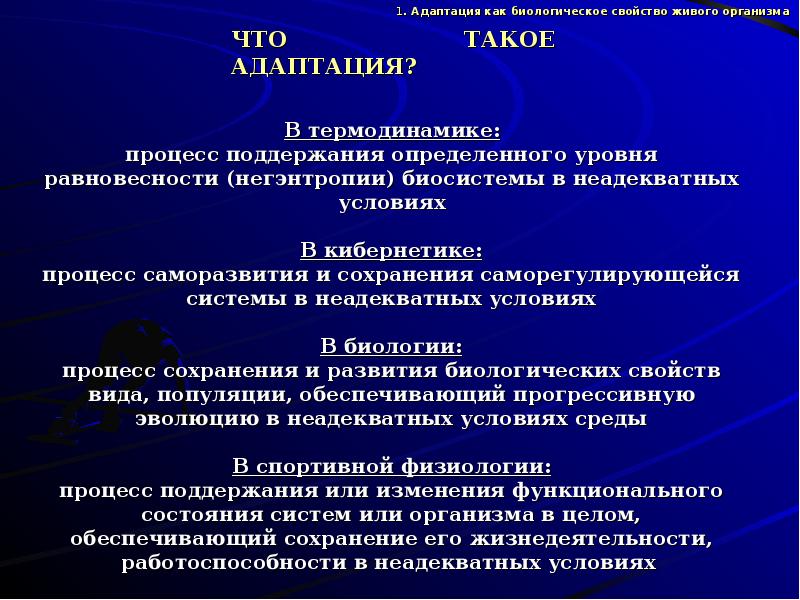 1. Адаптация как биологическое свойство живого организма

ЧТО ТАКОЕ АДАПТАЦИЯ?

В термодинамике:
процесс поддержания определенного уровня равновесности (негэнтропии) биосистемы в неадекватных условиях

В кибернетике:
процесс саморазвития и сохранения саморегулирующейся системы в неадекватных условиях

В биологии:
процесс сохранения и развития биологических свойств вида, популяции, обеспечивающий прогрессивную эволюцию в неадекватных условиях среды

В спортивной физиологии:
процесс поддержания или изменения функционального состояния систем или организма в целом, обеспечивающий сохранение его жизнедеятельности, работоспособности в неадекватных условиях